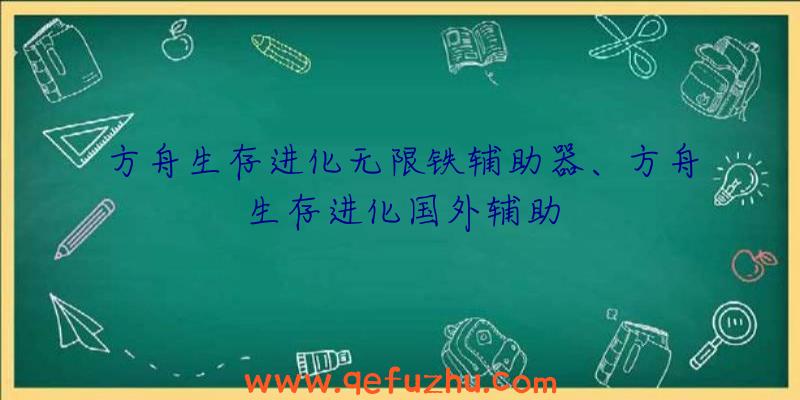 方舟生存进化无限铁辅助器、方舟生存进化国外辅助

www.qefuzhu.com